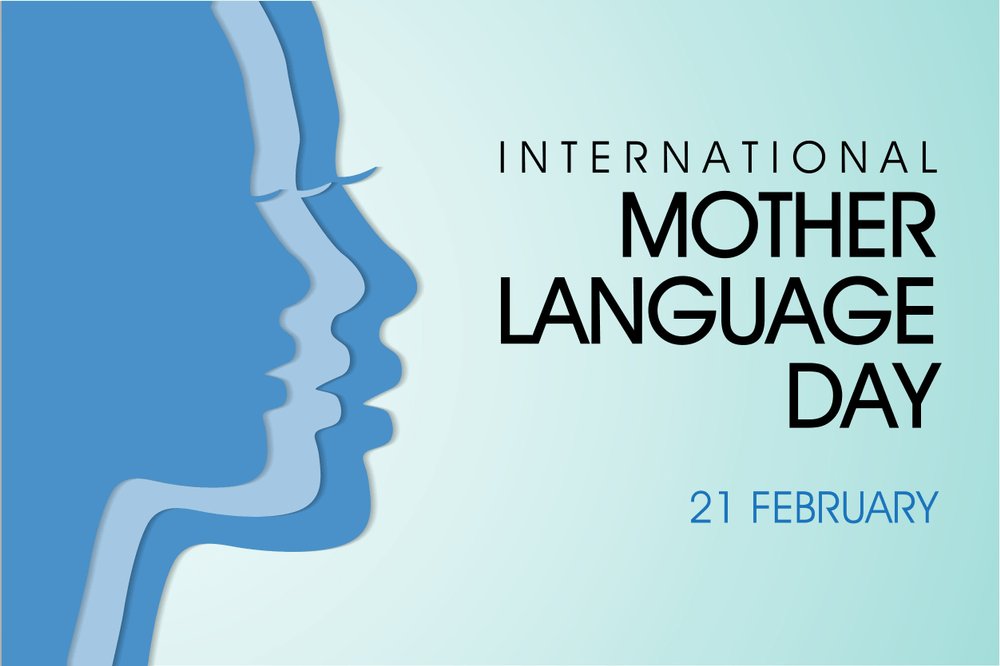 INTERNATIONAL
MOTHER
LANGUAGE
DAY

21 FEBRUARY